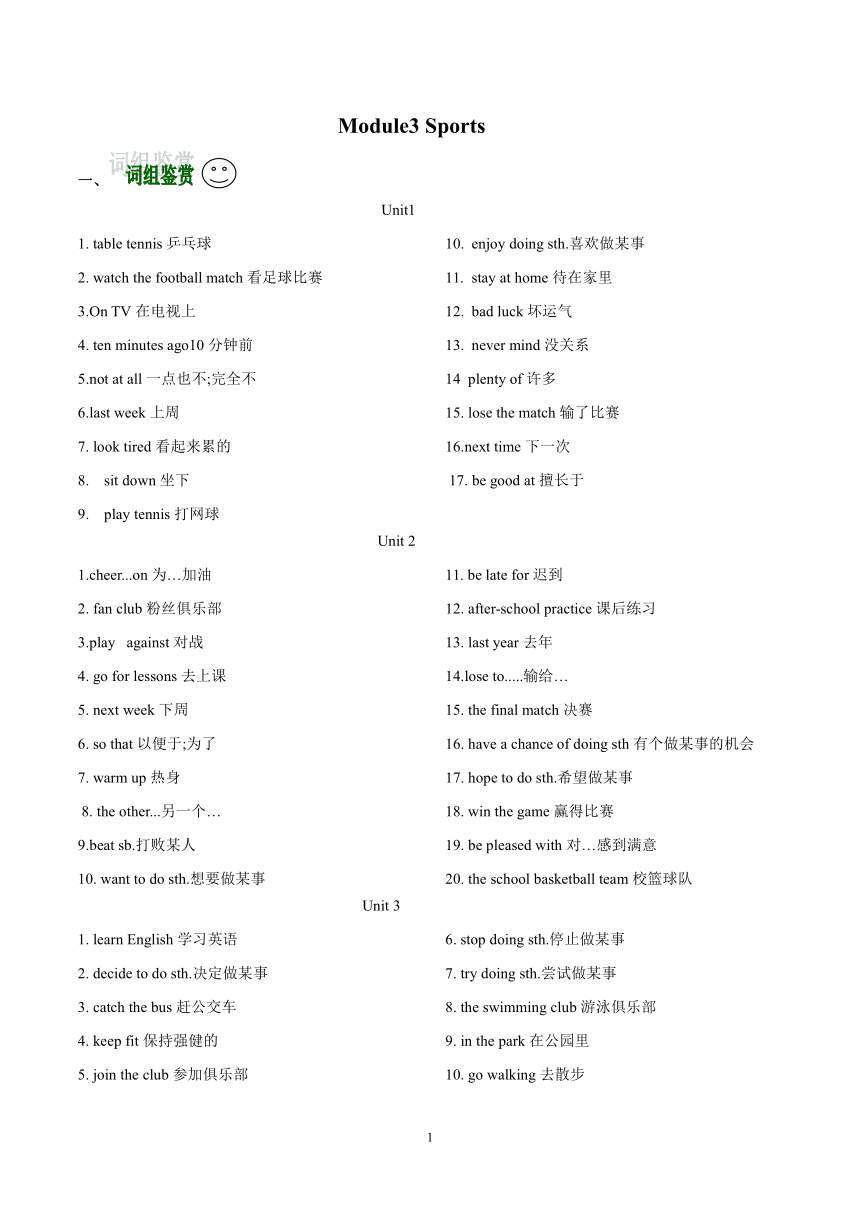 Module3 Sports

一、 词组鉴赏

Unit1

1. table tennis 乒乓球

2. watch the football match 看足球比赛

3.On TV 在电视上

4. ten minutes ago10 分钟前

5.not at all 一点也不;完全不

6.last week 上周

7. look tired 看起来累的

8. sit down 坐下

9. play tennis 打网球

10. enjoy doing sth.喜欢做某事

11. stay at home 待在家里

12. bad luck 坏运气

13. never mind 没关系

14 plenty of 许多

15. lose the match 输了比赛

16.next time 下一次

17. be good at 擅长于

Unit 2

1.cheer...on 为…加油

2. fan club 粉丝俱乐部

3.play against 对战

4. go for lessons 去上课

5. next week 下周

6. so that 以便于;为了

7. warm up 热身

8. the other...另一个…

9.beat sb.打败某人

10. want to do sth.想要做某事

11. be late for 迟到

12. after-school practice 课后练习

13. last year 去年

14.lose to.....输给…

15. the final match 决赛

16. have a chance of doing sth 有个做某事的机会

17. hope to do sth.希望做某事

18. win the game 赢得比赛

19. be pleased with 对…感到满意

20. the school basketball team 校篮球队

Unit 3

1. learn English 学习英语

2. decide to do sth.决定做某事

3. catch the bus 赶公交车

4. keep fit 保持强健的

5. join the club 参加俱乐部

6. stop doing sth.停止做某事

7. try doing sth.尝试做某事

8. the swimming club 游泳俱乐部

9. in the park 在公园里

10. go walking 去散步

1